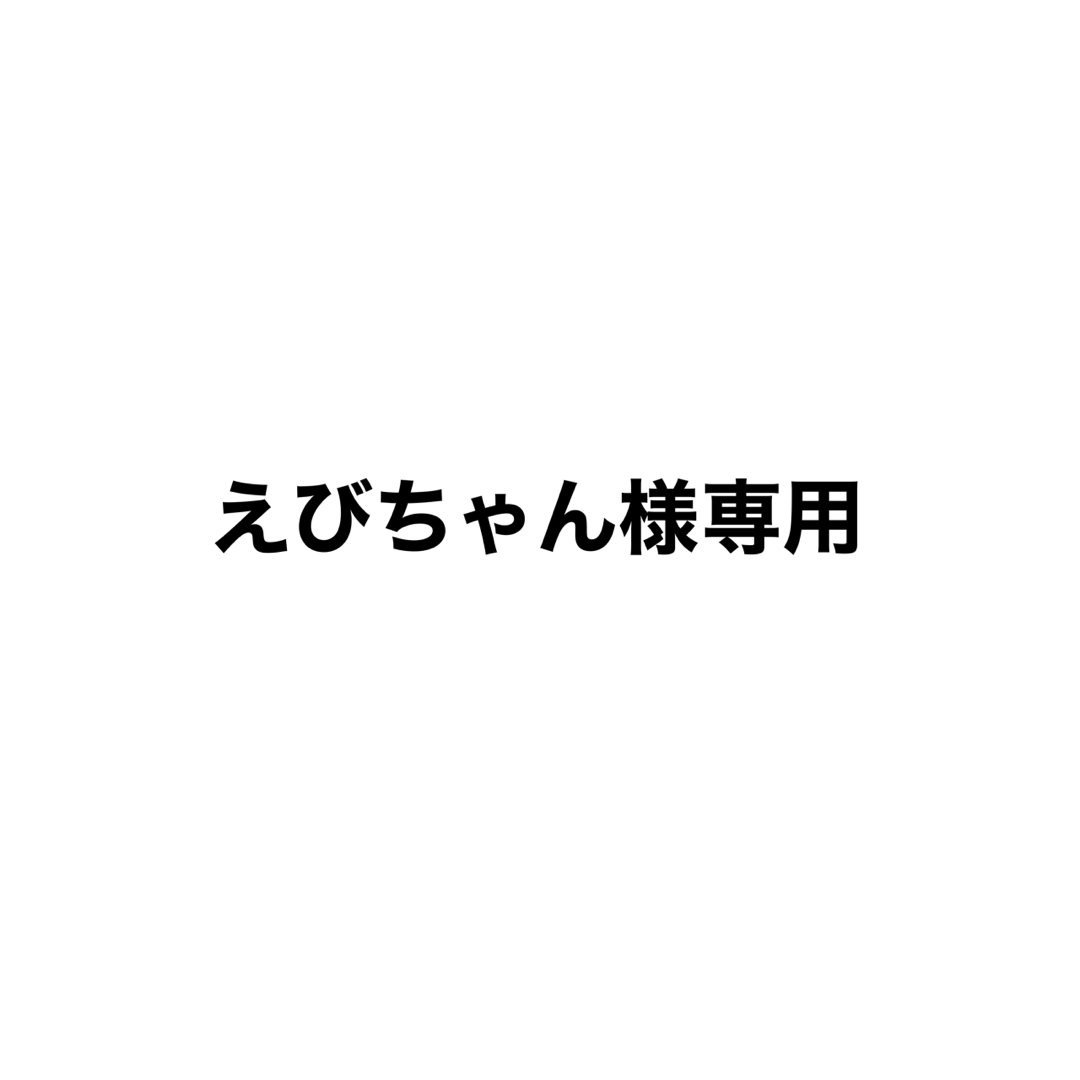 えびちゃん様専用